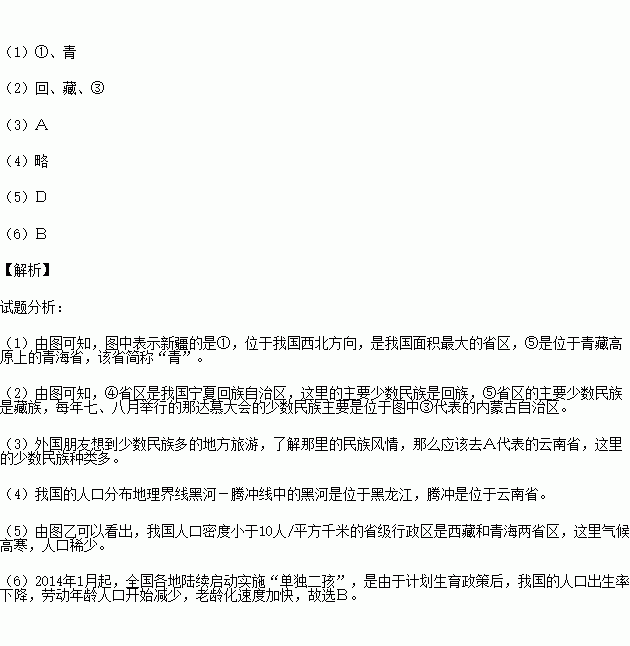 （1）①、青

（2）回、藏、③

（3）A

（4）略

（5）D

（6）B

【解析】

试题分析：

（1）由图可知，图中表示新疆的是①，位于我国西北方向，是我国面积最大的省区，⑤是位于青藏高原上的青海省，该省简称“青”。

（2）由图可知，④省区是我国宁夏回族自治区，这里的主要少数民族是回族，⑤省区的主要少数民族是藏族，每年七、八月举行的那达慕大会的少数民族主要是位于图中③代表的内蒙古自治区。

（3）外国朋友想到少数民族多的地方旅游，了解那里的民族风情，那么应该去A代表的云南省，这里的少数民族种类多。

（4）我国的人口分布地理界线黑河－腾冲线中的黑河是位于黑龙江，腾冲是位于云南省。

（5）由图乙可以看出，我国人口密度小于10人/平方千米的省级行政区是西藏和青海两省区，这里气候高寒，人口稀少。

（6）2014年1月起，全国各地陆续启动实施“单独二孩”，是由于计划生育政策后，我国的人口出生率下降，劳动年龄人口开始减少，老龄化速度加快，故选B。